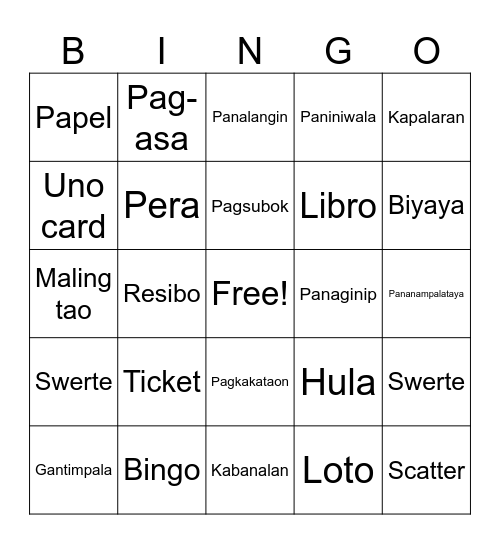 | B | I | N | G | O |
|---|---|---|---|---|
| Papel | Pag-asa | Panalangin | Paniniwala | Kapalaran |
| Uno card | Pera | Pagsubok | Libro | Biyaya |
| Maling tao | Resibo | Free! | Panaginip | Pananampalataya |
| Swerte | Ticket | Pagkakataon | Hula | Swerte |
| Gantimpala | Bingo | Kabanalan | Loto | Scatter |